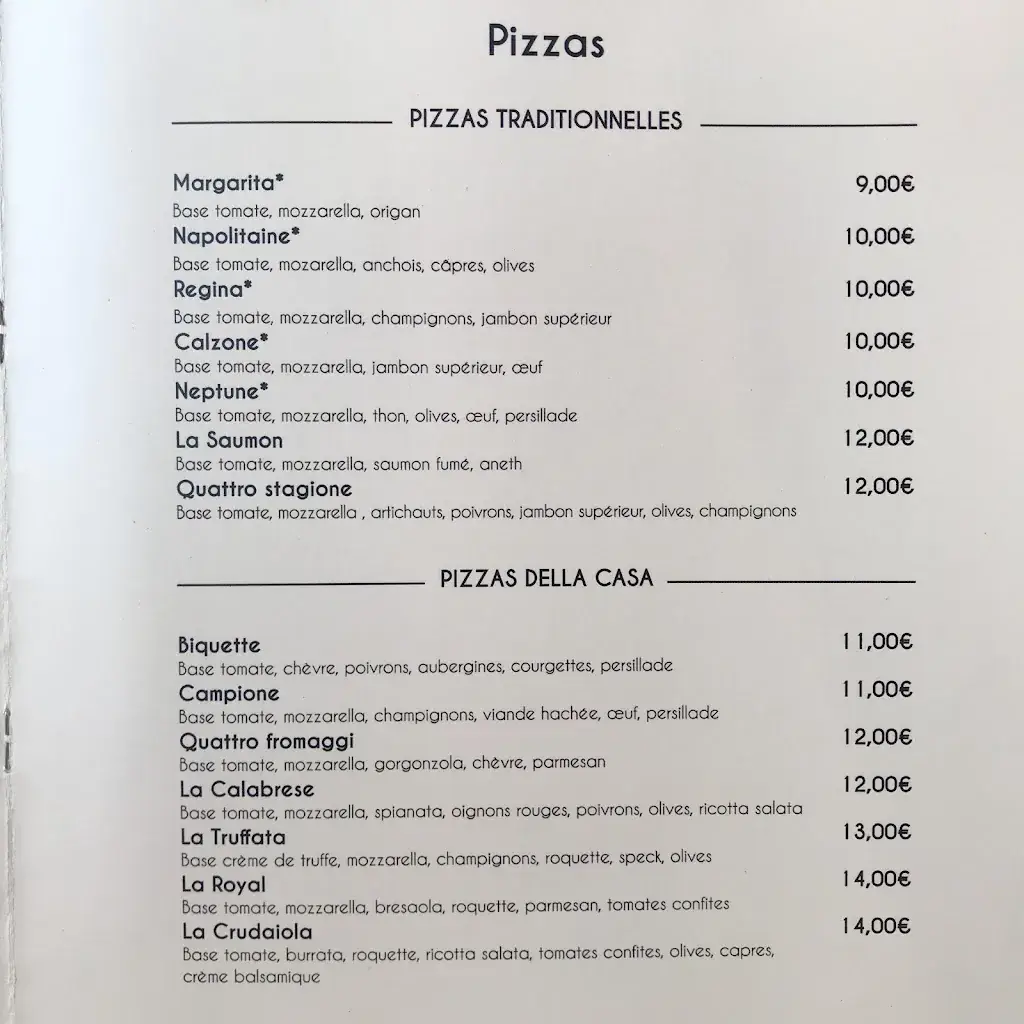 Pizzas

PIZZAS TRADITIONNELLES

Margarita* 9,00€
Base tomate, mozzarella, origan

Napolitaine* 10,00€
Base tomate, mozarella, anchois, câpres, olives

Regina* 10,00€
Base tomate, mozzarella, champignons, jambon supérieur

Calzone* 10,00€
Base tomate, mozzarella, jambon supérieur, œuf

Neptune* 10,00€
Base tomate, mozzarella, thon, olives, œuf, persillade

La Saumon 12,00€
Base tomate, mozzarella, saumon fumé, aneth

Quattro stagione 12,00€
Base tomate, mozzarella , artichauts, poivrons, jambon supérieur, olives, champignons

PIZZAS DELLA CASA

Biquette 11,00€
Base tomate, chèvre, poivrons, aubergines, courgettes, persillade

Campione 11,00€
Base tomate, mozzarella, champignons, viande hachée, œuf, persillade

Quattro fromaggi 12,00€
Base tomate, mozzarella, gorgonzola, chèvre, parmesan

La Calabrese 12,00€
Base tomate, mozzarella, spianata, oignons rouges, poivrons, olives, ricotta salata

La Truffata 13,00€
Base crème de truffe, mozzarella, champignons, roquette, speck, olives

La Royal 14,00€
Base tomate, mozzarella, bresaola, roquette, parmesan, tomates confites

La Crudaiola 14,00€
Base tomate, burrata, roquette, ricotta salata, tomates confites, olives, capres, crème balsamique